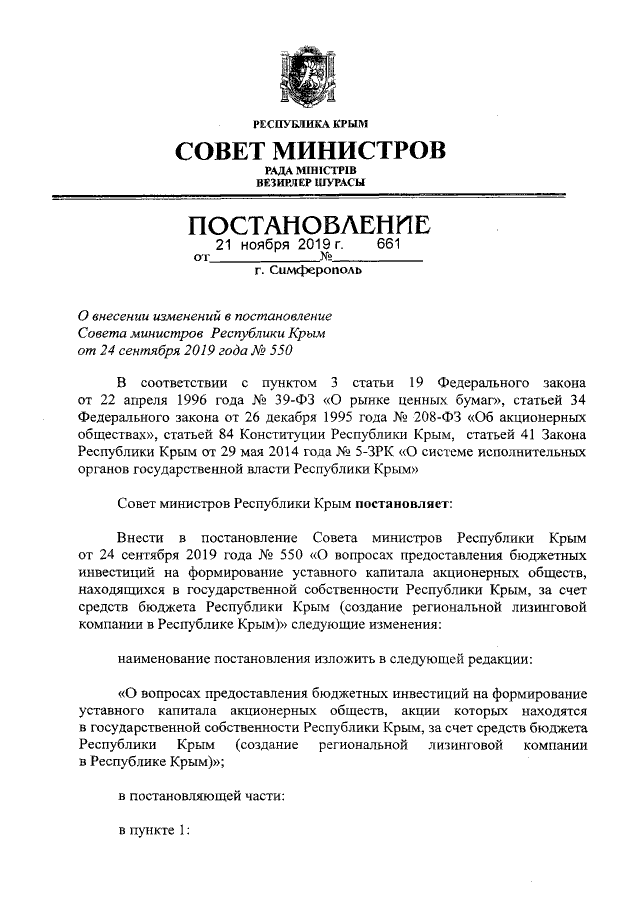 РЕСПУБЛИКА КРЫМ

СОВЕТ МИНИСТРОВ

РАДА МІНІСТРІВ
ВЕЗИРЛЕР ШУРАСЫ

ПОСТАНОВЛЕНИЕ

от 21 ноября 2019 г. № 661

г. Симферополь

О внесении изменений в постановление Совета министров Республики Крым от 24 сентября 2019 года № 550

В соответствии с пунктом 3 статьи 19 Федерального закона от 22 апреля 1996 года № 39-ФЗ «О рынке ценных бумаг», статьей 34 Федерального закона от 26 декабря 1995 года № 208-ФЗ «Об акционерных обществах», статьей 84 Конституции Республики Крым, статьей 41 Закона Республики Крым от 29 мая 2014 года № 5-ЗРК «О системе исполнительных органов государственной власти Республики Крым»

Совет министров Республики Крым постановляет:

Внести в постановление Совета министров Республики Крым от 24 сентября 2019 года № 550 «О вопросах предоставления бюджетных инвестиций на формирование уставного капитала акционерных обществ, находящихся в государственной собственности Республики Крым, за счет средств бюджета Республики Крым (создание региональной лизинговой компании в Республике Крым)» следующие изменения:

наименование постановления изложить в следующей редакции:

«О вопросах предоставления бюджетных инвестиций на формирование уставного капитала акционерных обществ, акции которых находятся в государственной собственности Республики Крым, за счет средств бюджета Республики Крым (создание региональной лизинговой компании в Республике Крым)»;

в постановляющей части:

в пункте 1: